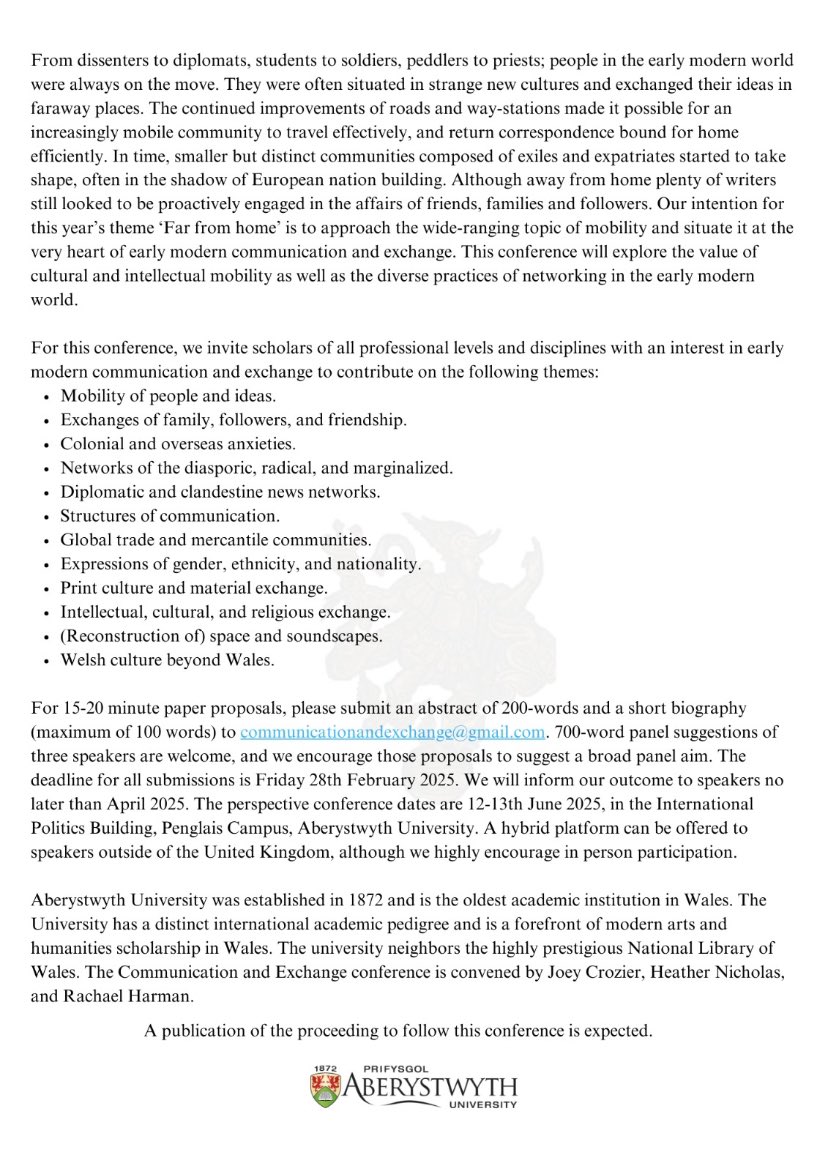 From dissenters to diplomats, students to soldiers, peddlers to priests; people in the early modern world were always on the move. They were often situated in strange new cultures and exchanged their ideas in faraway places. The continued improvements of roads and way-stations made it possible for an increasingly mobile community to travel effectively, and return correspondence bound for home efficiently. In time, smaller but distinct communities composed of exiles and expatriates started to take shape, often in the shadow of European nation building. Although away from home plenty of writers still looked to be proactively engaged in the affairs of friends, families and followers. Our intention for this year's theme 'Far from home' is to approach the wide-ranging topic of mobility and situate it at the very heart of early modern communication and exchange. This conference will explore the value of cultural and intellectual mobility as well as the diverse practices of networking in the early modern world.

For this conference, we invite scholars of all professional levels and disciplines with an interest in early modern communication and exchange to contribute on the following themes:
• Mobility of people and ideas.
• Exchanges of family, followers, and friendship.
• Colonial and overseas anxieties.
• Networks of the diasporic, radical, and marginalized.
• Diplomatic and clandestine news networks.
• Structures of communication.
• Global trade and mercantile communities.
• Expressions of gender, ethnicity, and nationality.
• Print culture and material exchange.
• Intellectual, cultural, and religious exchange.
• (Reconstruction of) space and soundscapes.
• Welsh culture beyond Wales.

For 15-20 minute paper proposals, please submit an abstract of 200-words and a short biography (maximum of 100 words) to communicationandexchange@gmail.com. 700-word panel suggestions of three speakers are welcome, and we encourage those proposals to suggest a broad panel aim. The deadline for all submissions is Friday 28th February 2025. We will inform our outcome to speakers no later than April 2025. The perspective conference dates are 12-13th June 2025, in the International Politics Building, Penglais Campus, Aberystwyth University. A hybrid platform can be offered to speakers outside of the United Kingdom, although we highly encourage in person participation.

Aberystwyth University was established in 1872 and is the oldest academic institution in Wales. The University has a distinct international academic pedigree and is a forefront of modern arts and humanities scholarship in Wales. The university neighbors the highly prestigious National Library of Wales. The Communication and Exchange conference is convened by Joey Crozier, Heather Nicholas, and Rachael Harman.

A publication of the proceeding to follow this conference is expected.

1872 PRIFYSGOL ABERYSTWYTH UNIVERSITY